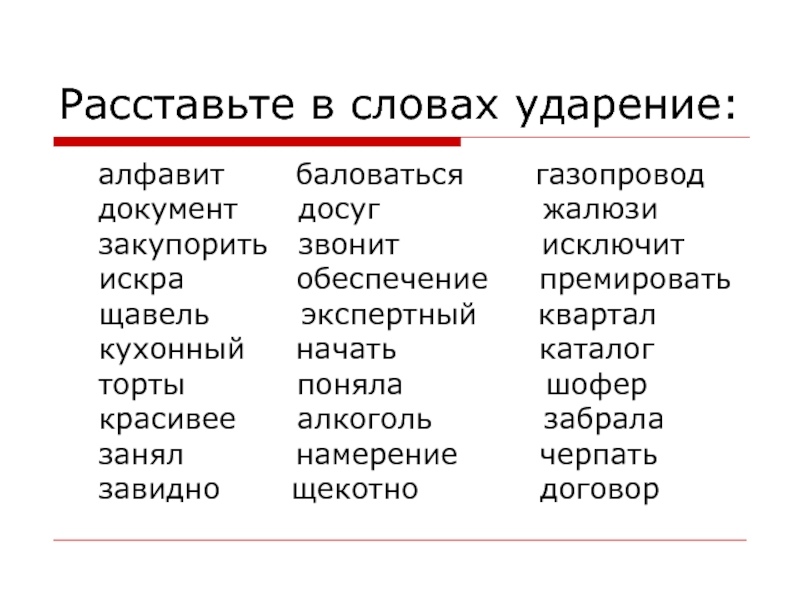 Расставьте в словах ударение:

алфавит
документ
закупорить
искра
щавель
кухонный
торты
красивее
занял
завидно

баловаться
досуг
звонит
обеспечение
экспертный
начать
поняла
алкоголь
намерение
щекотно

газопровод
жалюзи
исключит
премировать
квартал
каталог
шофер
забрала
черпать
договор